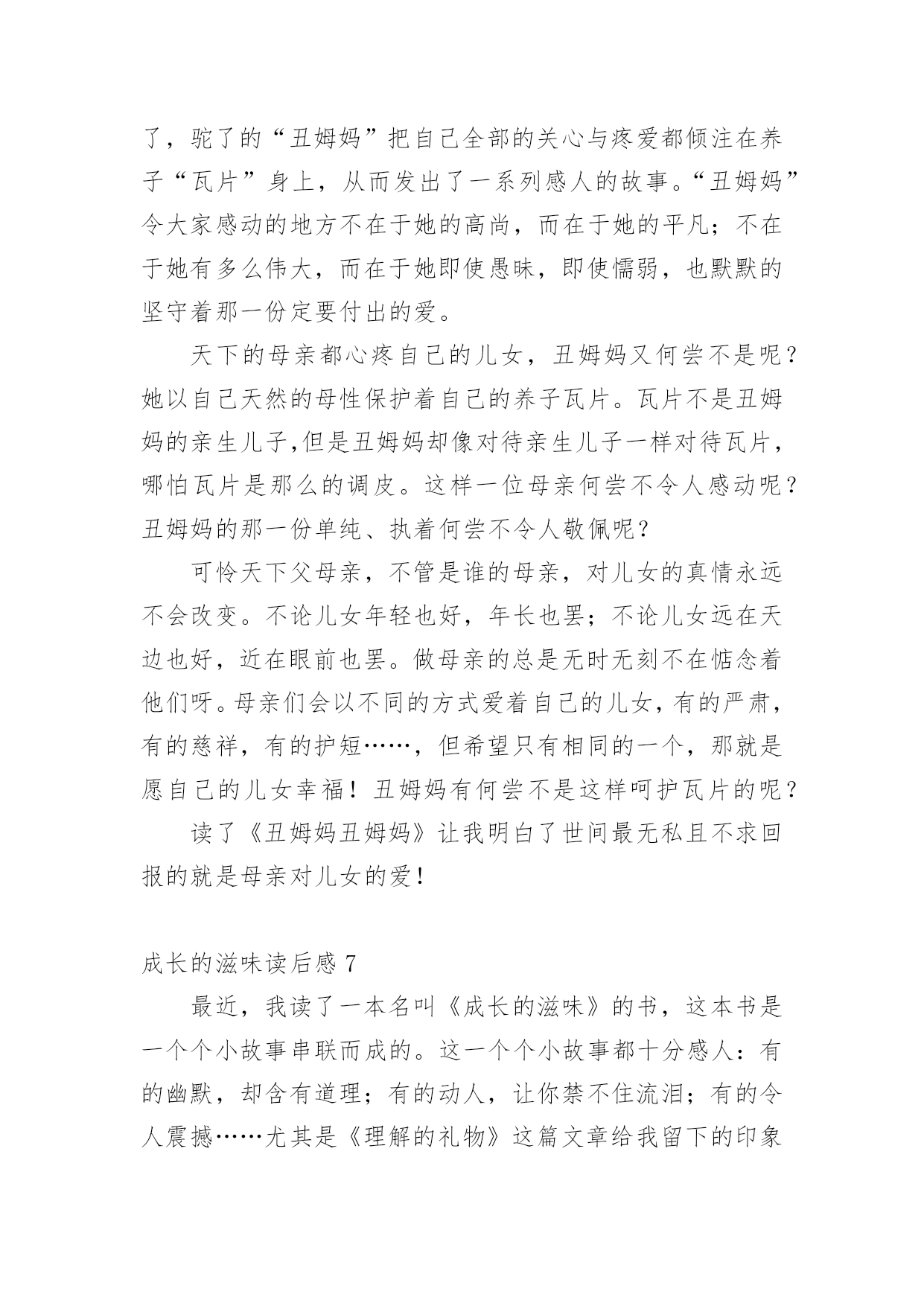 了，驼了的“丑姆妈”把自己全部的关心与疼爱都倾注在养子“瓦片”身上，从而发出了一系列感人的故事。“丑姆妈”令大家感动的地方不在于她的高尚，而在于她的平凡；不在于她有多么伟大，而在于她即使愚昧，即使懦弱，也默默的坚守着那一份定要付出的爱。

天下的母亲都心疼自己的儿女，丑姆妈又何尝不是呢？她以自己天然的母性保护着自己的养子瓦片。瓦片不是丑姆妈的亲生儿子,但是丑姆妈却像对待亲生儿子一样对待瓦片，哪怕瓦片是那么的调皮。这样一位母亲何尝不令人感动呢？丑姆妈的那一份单纯、执着何尝不令人敬佩呢？

可怜天下父母亲，不管是谁的母亲，对儿女的真情永远不会改变。不论儿女年轻也好，年长也罢；不论儿女远在天边也好，近在眼前也罢。做母亲的总是无时无刻不在惦念着他们呀。母亲们会以不同的方式爱着自己的儿女，有的严肃，有的慈祥，有的护短……，但希望只有相同的一个，那就是愿自己的儿女幸福！丑姆妈有何尝不是这样呵护瓦片的呢？

读了《丑姆妈丑姆妈》让我明白了世间最无私且不求回报的就是母亲对儿女的爱！

成长的滋味读后感 7

最近，我读了一本名叫《成长的滋味》的书，这本书是一个个小故事串联而成的。这一个个小故事都十分感人：有的幽默，却含有道理；有的动人，让你禁不住流泪；有的令人震撼……尤其是《理解的礼物》这篇文章给我留下的印象